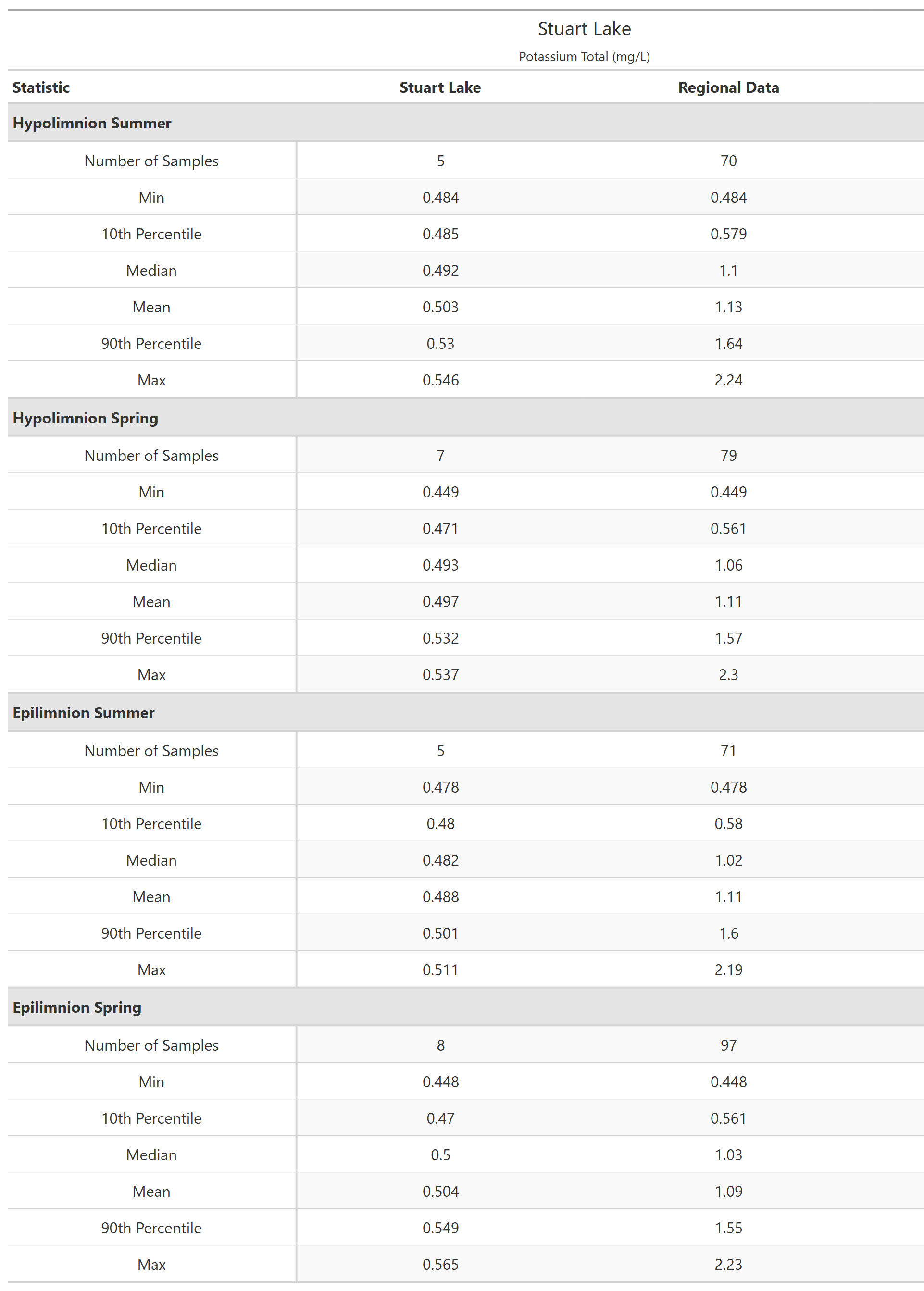 Stuart Lake
Potassium Total (mg/L)

| Statistic | Stuart Lake | Regional Data |
|---|---|---|
| **Hypolimnion Summer** | | |
| Number of Samples | 5 | 70 |
| Min | 0.484 | 0.484 |
| 10th Percentile | 0.485 | 0.579 |
| Median | 0.492 | 1.1 |
| Mean | 0.503 | 1.13 |
| 90th Percentile | 0.53 | 1.64 |
| Max | 0.546 | 2.24 |
| **Hypolimnion Spring** | | |
| Number of Samples | 7 | 79 |
| Min | 0.449 | 0.449 |
| 10th Percentile | 0.471 | 0.561 |
| Median | 0.493 | 1.06 |
| Mean | 0.497 | 1.11 |
| 90th Percentile | 0.532 | 1.57 |
| Max | 0.537 | 2.3 |
| **Epilimnion Summer** | | |
| Number of Samples | 5 | 71 |
| Min | 0.478 | 0.478 |
| 10th Percentile | 0.48 | 0.58 |
| Median | 0.482 | 1.02 |
| Mean | 0.488 | 1.11 |
| 90th Percentile | 0.501 | 1.6 |
| Max | 0.511 | 2.19 |
| **Epilimnion Spring** | | |
| Number of Samples | 8 | 97 |
| Min | 0.448 | 0.448 |
| 10th Percentile | 0.47 | 0.561 |
| Median | 0.5 | 1.03 |
| Mean | 0.504 | 1.09 |
| 90th Percentile | 0.549 | 1.55 |
| Max | 0.565 | 2.23 |